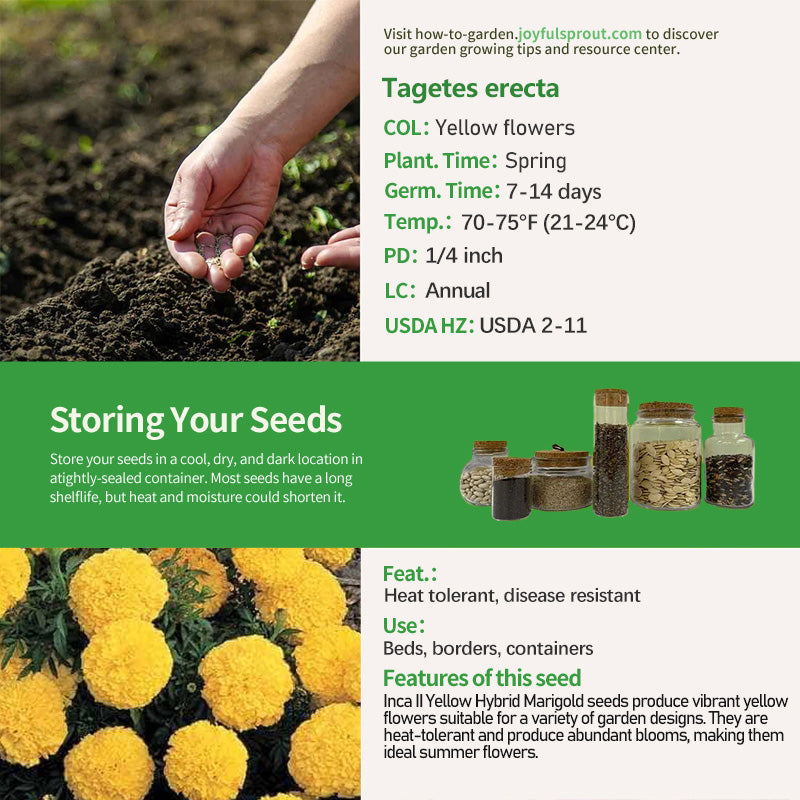 Visit how-to-garden.joyfulsprout.com to discover our garden growing tips and resource center.

Tagetes erecta

COL: Yellow flowers

Plant. Time: Spring

Germ. Time: 7-14 days

Temp.: 70-75°F (21-24°C)

PD: 1/4 inch

LC: Annual

USDA HZ: USDA 2-11

Storing Your Seeds

Store your seeds in a cool, dry, and dark location in atightly-sealed container. Most seeds have a long shelflife, but heat and moisture could shorten it.

Feat.:
Heat tolerant, disease resistant

Use:
Beds, borders, containers

Features of this seed
Inca II Yellow Hybrid Marigold seeds produce vibrant yellow flowers suitable for a variety of garden designs. They are heat-tolerant and produce abundant blooms, making them ideal summer flowers.